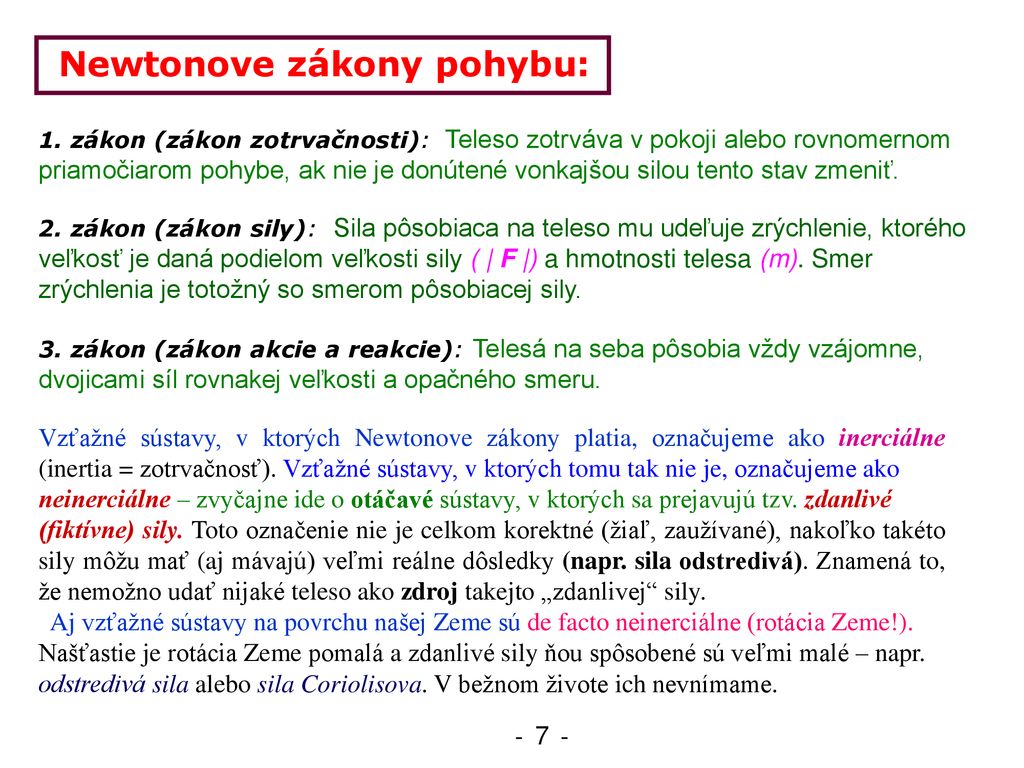 Newtonove zákony pohybu:

1. zákon (zákon zotrvačnosti): Teleso zotrváva v pokoji alebo rovnomernom priamočiarom pohybe, ak nie je donútené vonkajšou silou tento stav zmeniť.

2. zákon (zákon sily): Sila pôsobiaca na teleso mu udeľuje zrýchlenie, ktorého veľkosť je daná podielom veľkosti sily ( | F |) a hmotnosti telesa (m). Smer zrýchlenia je totožný so smerom pôsobiacej sily.

3. zákon (zákon akcie a reakcie): Telesá na seba pôsobia vždy vzájomne, dvojicami síl rovnakej veľkosti a opačného smeru.

Vzťažné sústavy, v ktorých Newtonove zákony platia, označujeme ako inerciálne (inertia = zotrvačnosť). Vzťažné sústavy, v ktorých tomu tak nie je, označujeme ako neinerciálne – zvyčajne ide o otáčavé sústavy, v ktorých sa prejavujú tzv. zdanlivé (fiktívne) sily. Toto označenie nie je celkom korektné (žiaľ, zaužívané), nakoľko takéto sily môžu mať (aj mávajú) veľmi reálne dôsledky (napr. sila odstredivá). Znamená to, že nemožno udať nijaké teleso ako zdroj takejto „zdanlivej“ sily.
Aj vzťažné sústavy na povrchu našej Zeme sú de facto neinerciálne (rotácia Zeme!). Našťastie je rotácia Zeme pomalá a zdanlivé sily ňou spôsobené sú veľmi malé – napr. odstredivá sila alebo sila Coriolisova. V bežnom živote ich nevnímame.

- 7 -